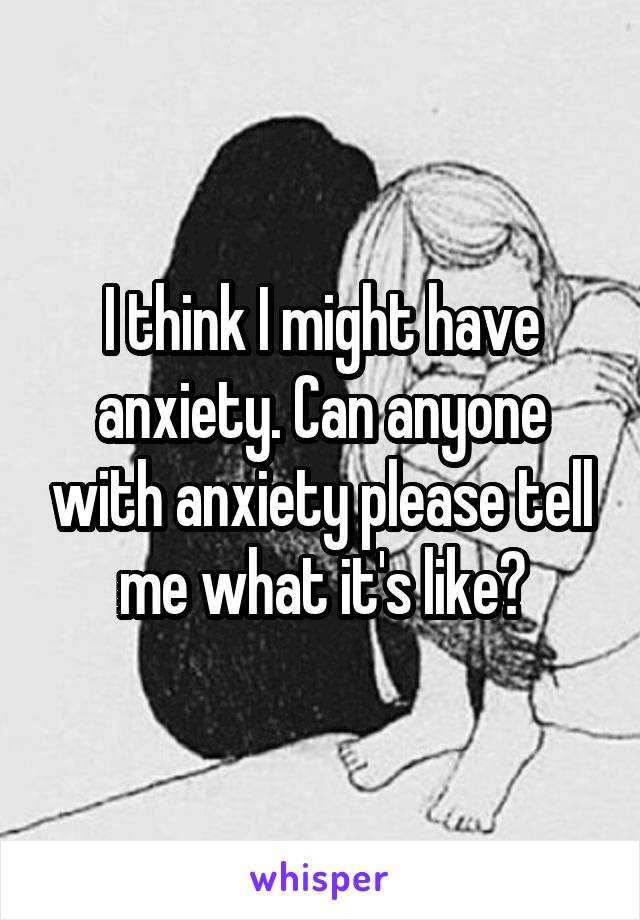 I think I might have anxiety. Can anyone with anxiety please tell me what it's like?

whisper